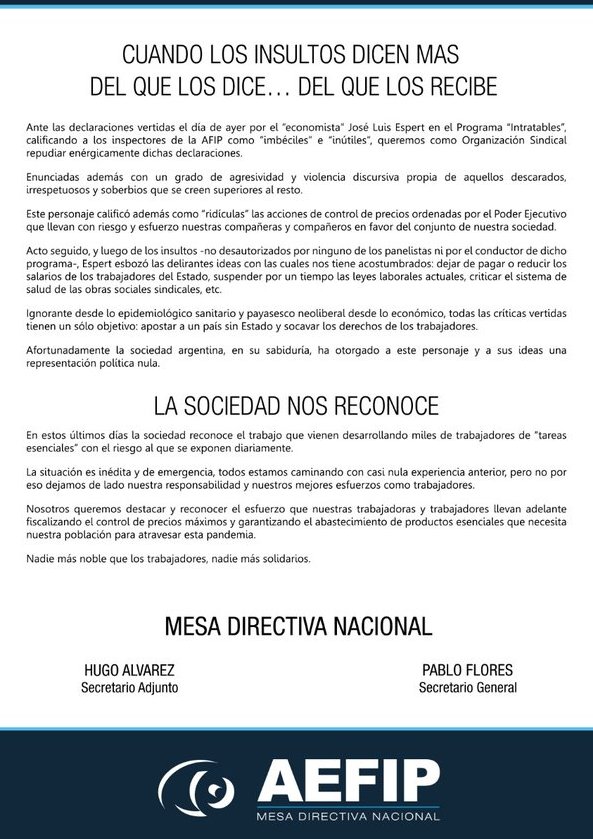 CUANDO LOS INSULTOS DICEN MAS
DEL QUE LOS DICE… DEL QUE LOS RECIBE

Ante las declaraciones vertidas el día de ayer por el "economista" José Luis Espert en el Programa "Intratables", calificando a los inspectores de la AFIP como "imbéciles" e "inútiles", queremos como Organización Sindical repudiar enérgicamente dichas declaraciones.

Enunciadas además con un grado de agresividad y violencia discursiva propia de aquellos descarados, irrespetuosos y soberbios que se creen superiores al resto.

Este personaje calificó además como "ridículas" las acciones de control de precios ordenadas por el Poder Ejecutivo que llevan con riesgo y esfuerzo nuestras compañeras y compañeros en favor del conjunto de nuestra sociedad.

Acto seguido, y luego de los insultos -no desautorizados por ninguno de los panelistas ni por el conductor de dicho programa-, Espert esbozó las delirantes ideas con las cuales nos tiene acostumbrados: dejar de pagar o reducir los salarios de los trabajadores del Estado, suspender por un tiempo las leyes laborales actuales, criticar el sistema de salud de las obras sociales sindicales, etc.

Ignorante desde lo epidemiológico sanitario y payasesco neoliberal desde lo económico, todas las críticas vertidas tienen un sólo objetivo: apostar a un país sin Estado y socavar los derechos de los trabajadores.

Afortunadamente la sociedad argentina, en su sabiduría, ha otorgado a este personaje y a sus ideas una representación política nula.

LA SOCIEDAD NOS RECONOCE

En estos últimos días la sociedad reconoce el trabajo que vienen desarrollando miles de trabajadores de "tareas esenciales" con el riesgo al que se exponen diariamente.

La situación es inédita y de emergencia, todos estamos caminando con casi nula experiencia anterior, pero no por eso dejamos de lado nuestra responsabilidad y nuestros mejores esfuerzos como trabajadores.

Nosotros queremos destacar y reconocer el esfuerzo que nuestras trabajadoras y trabajadores llevan adelante fiscalizando el control de precios máximos y garantizando el abastecimiento de productos esenciales que necesita nuestra población para atravesar esta pandemia.

Nadie más noble que los trabajadores, nadie más solidarios.

MESA DIRECTIVA NACIONAL

HUGO ALVAREZ
Secretario Adjunto

PABLO FLORES
Secretario General

AEFIP
MESA DIRECTIVA NACIONAL